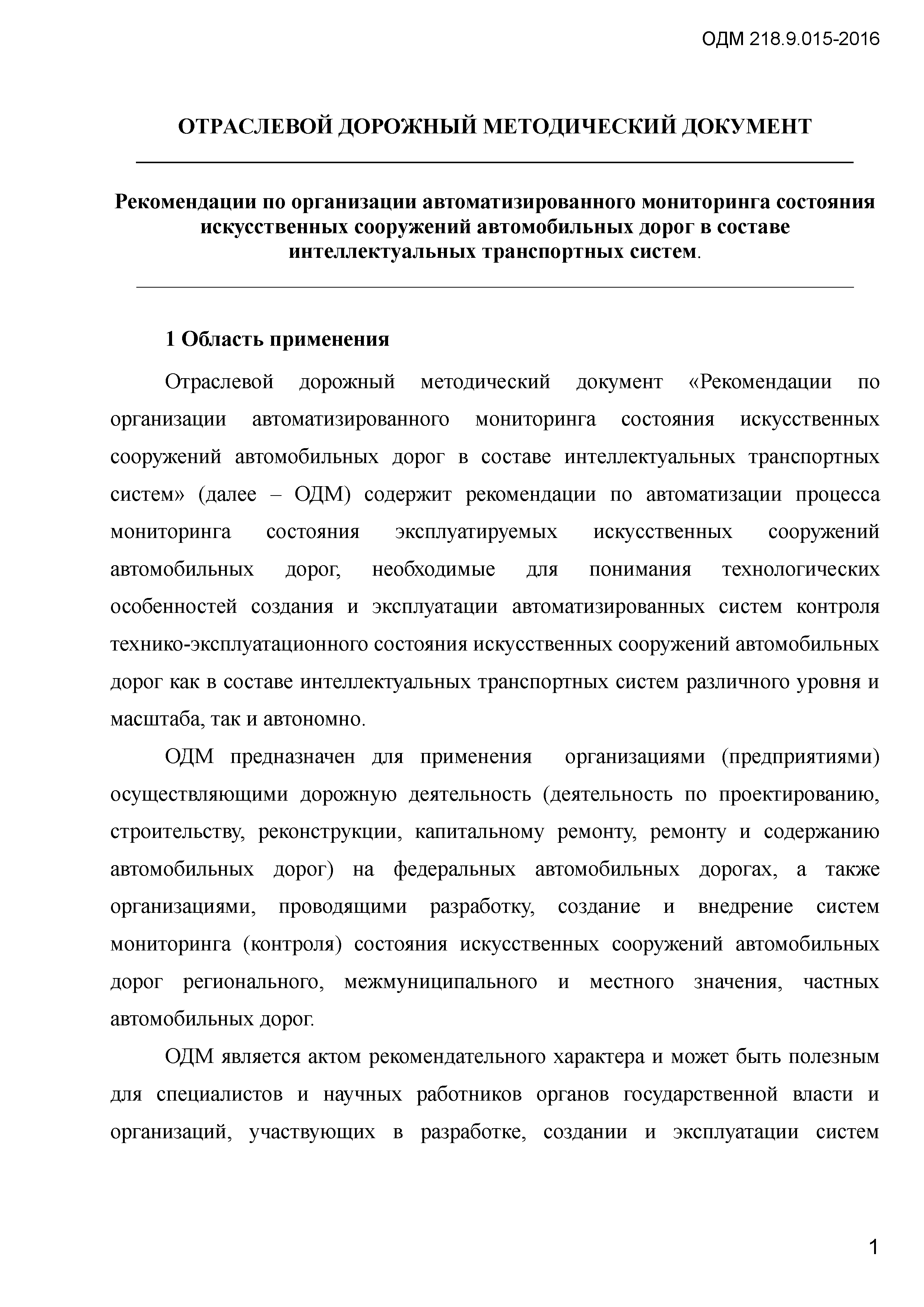 ОДМ 218.9.015-2016

ОТРАСЛЕВОЙ ДОРОЖНЫЙ МЕТОДИЧЕСКИЙ ДОКУМЕНТ

Рекомендации по организации автоматизированного мониторинга состояния искусственных сооружений автомобильных дорог в составе интеллектуальных транспортных систем.

1 Область применения

Отраслевой дорожный методический документ «Рекомендации по организации автоматизированного мониторинга состояния искусственных сооружений автомобильных дорог в составе интеллектуальных транспортных систем» (далее – ОДМ) содержит рекомендации по автоматизации процесса мониторинга состояния эксплуатируемых искусственных сооружений автомобильных дорог, необходимые для понимания технологических особенностей создания и эксплуатации автоматизированных систем контроля технико-эксплуатационного состояния искусственных сооружений автомобильных дорог как в составе интеллектуальных транспортных систем различного уровня и масштаба, так и автономно.

ОДМ предназначен для применения организациями (предприятиями) осуществляющими дорожную деятельность (деятельность по проектированию, строительству, реконструкции, капитальному ремонту, ремонту и содержанию автомобильных дорог) на федеральных автомобильных дорогах, а также организациями, проводящими разработку, создание и внедрение систем мониторинга (контроля) состояния искусственных сооружений автомобильных дорог регионального, межмуниципального и местного значения, частных автомобильных дорог.

ОДМ является актом рекомендательного характера и может быть полезным для специалистов и научных работников органов государственной власти и организаций, участвующих в разработке, создании и эксплуатации систем

1